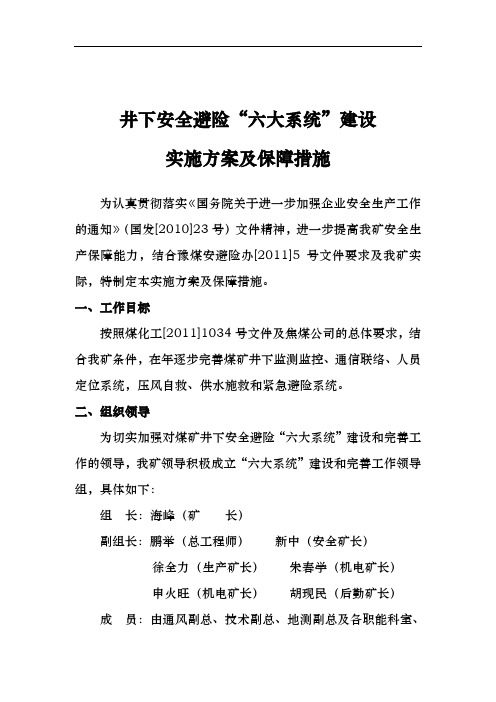 井下安全避险“六大系统”建设

实施方案及保障措施

为认真贯彻落实《国务院关于进一步加强企业安全生产工作的通知》（国发[2010]23 号）文件精神，进一步提高我矿安全生产保障能力，结合豫煤安避险办[2011]5 号文件要求及我矿实际，特制定本实施方案及保障措施。

一、工作目标

按照煤化工[2011]1034 号文件及焦煤公司的总体要求，结合我矿条件，在年逐步完善煤矿井下监测监控、通信联络、人员定位系统，压风自救、供水施救和紧急避险系统。

二、组织领导

为切实加强对煤矿井下安全避险“六大系统”建设和完善工作的领导，我矿领导积极成立“六大系统”建设和完善工作领导组，具体如下：

组　长：海峰（矿　　长）

副组长：鹏举（总工程师）　　新中（安全矿长）

徐全力（生产矿长）　　朱春学（机电矿长）

申火旺（机电矿长）　　胡现民（后勤矿长）

成　员：由通风副总、技术副总、地测副总及各职能科室、